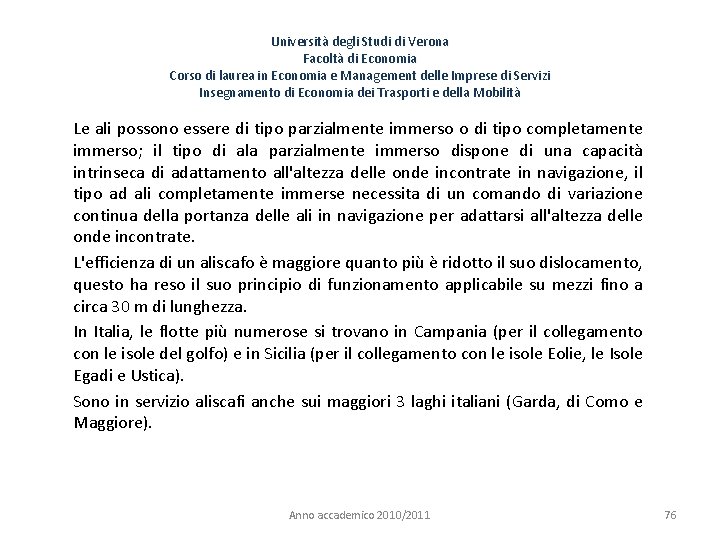 Università degli Studi di Verona
Facoltà di Economia
Corso di laurea in Economia e Management delle Imprese di Servizi
Insegnamento di Economia dei Trasporti e della Mobilità

Le ali possono essere di tipo parzialmente immerso o di tipo completamente immerso; il tipo di ala parzialmente immerso dispone di una capacità intrinseca di adattamento all'altezza delle onde incontrate in navigazione, il tipo ad ali completamente immerse necessita di un comando di variazione continua della portanza delle ali in navigazione per adattarsi all'altezza delle onde incontrate.

L'efficienza di un aliscafo è maggiore quanto più è ridotto il suo dislocamento, questo ha reso il suo principio di funzionamento applicabile su mezzi fino a circa 30 m di lunghezza.

In Italia, le flotte più numerose si trovano in Campania (per il collegamento con le isole del golfo) e in Sicilia (per il collegamento con le isole Eolie, le Isole Egadi e Ustica).

Sono in servizio aliscafi anche sui maggiori 3 laghi italiani (Garda, di Como e Maggiore).

Anno accademico 2010/2011

76